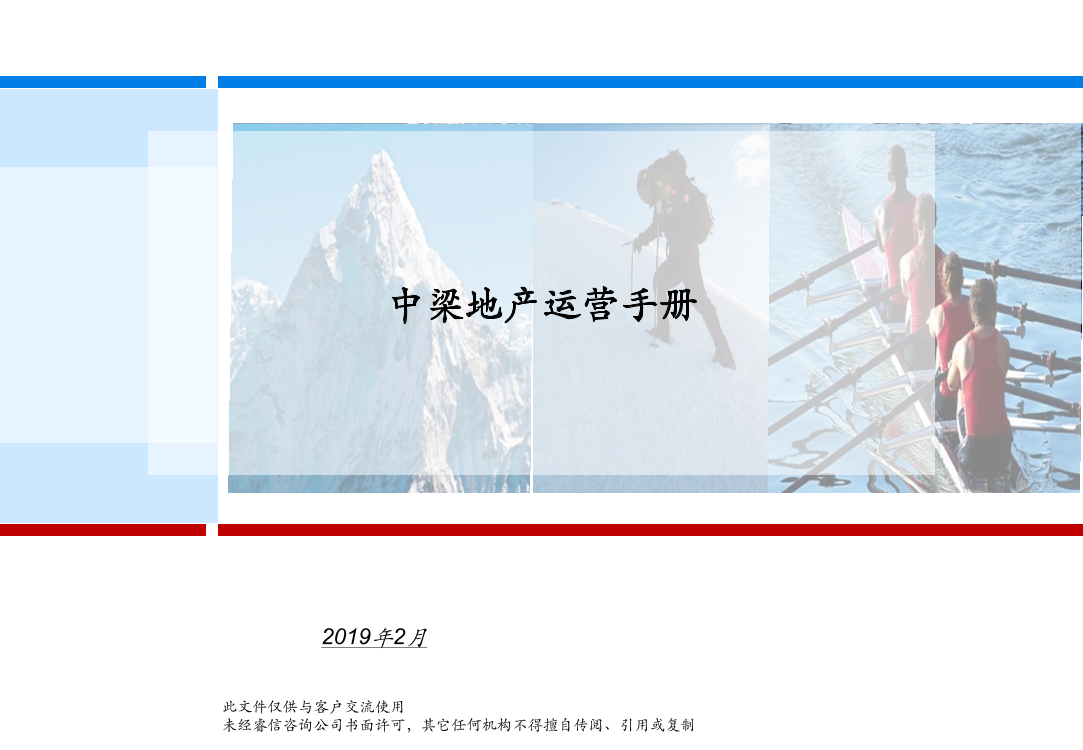 中梁地产运营手册

2019年2月

此文件仅供与客户交流使用
未经睿信咨询公司书面许可，其它任何机构不得擅自传阅、引用或复制